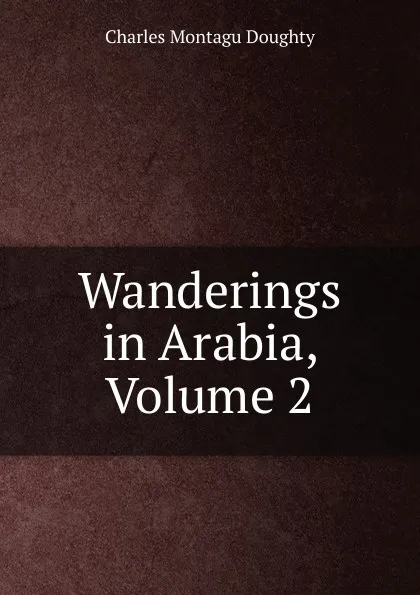 Charles Montagu Doughty

Wanderings in Arabia, Volume 2